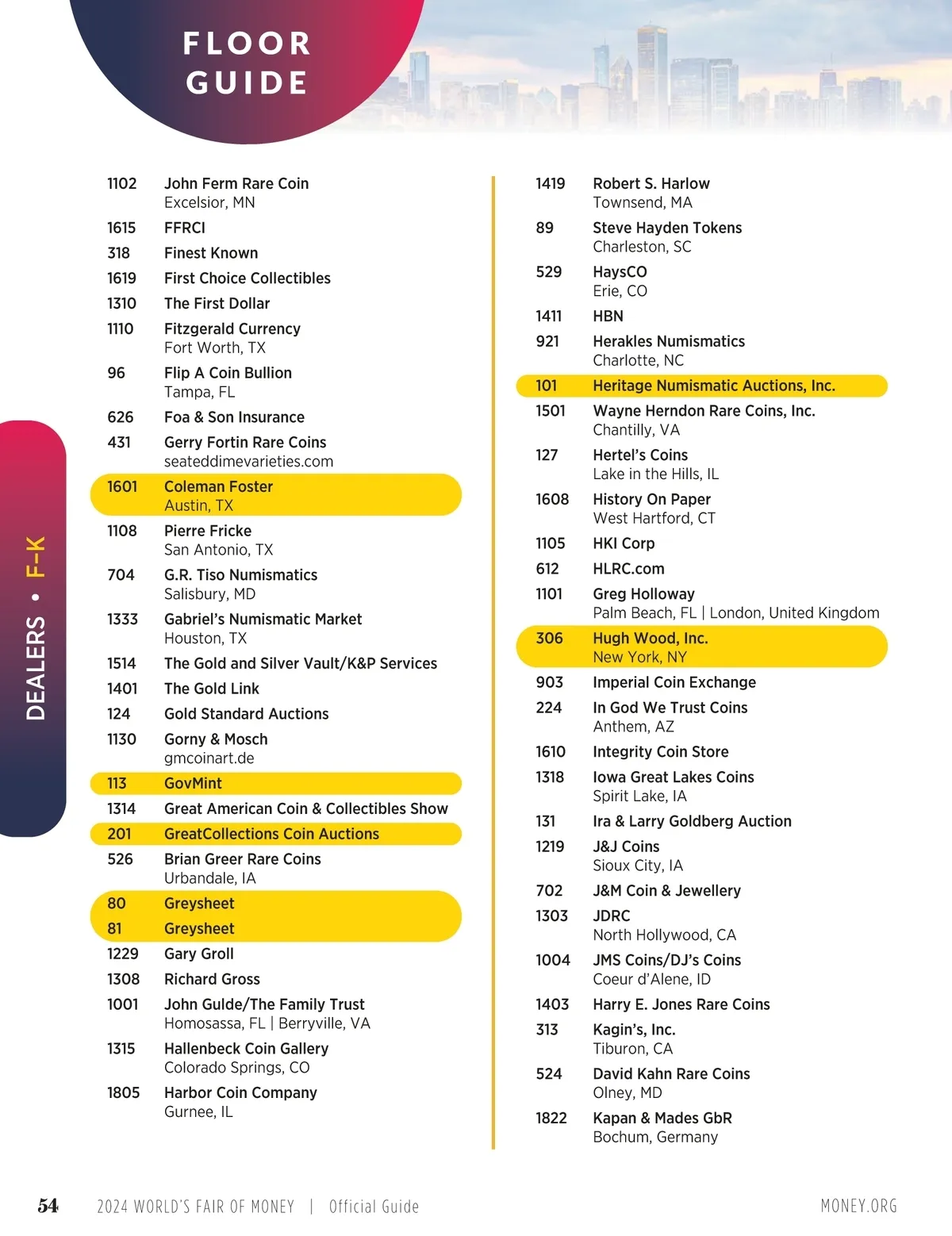 FLOOR GUIDE

DEALERS • F-K

1102 John Ferm Rare Coin
Excelsior, MN

1615 FFRCI

318 Finest Known

1619 First Choice Collectibles

1310 The First Dollar

1110 Fitzgerald Currency
Fort Worth, TX

96 Flip A Coin Bullion
Tampa, FL

626 Foa & Son Insurance

431 Gerry Fortin Rare Coins
seateddimevarieties.com

1601 Coleman Foster
Austin, TX

1108 Pierre Fricke
San Antonio, TX

704 G.R. Tiso Numismatics
Salisbury, MD

1333 Gabriel's Numismatic Market
Houston, TX

1514 The Gold and Silver Vault/K&P Services

1401 The Gold Link

124 Gold Standard Auctions

1130 Gorny & Mosch
gmcoinart.de

113 GovMint

1314 Great American Coin & Collectibles Show

201 GreatCollections Coin Auctions

526 Brian Greer Rare Coins
Urbandale, IA

80 Greysheet

81 Greysheet

1229 Gary Groll

1308 Richard Gross

1001 John Gulde/The Family Trust
Homosassa, FL | Berryville, VA

1315 Hallenbeck Coin Gallery
Colorado Springs, CO

1805 Harbor Coin Company
Gurnee, IL

1419 Robert S. Harlow
Townsend, MA

89 Steve Hayden Tokens
Charleston, SC

529 HaysCO
Erie, CO

1411 HBN

921 Herakles Numismatics
Charlotte, NC

101 Heritage Numismatic Auctions, Inc.

1501 Wayne Herndon Rare Coins, Inc.
Chantilly, VA

127 Hertel's Coins
Lake in the Hills, IL

1608 History On Paper
West Hartford, CT

1105 HKI Corp

612 HLRC.com

1101 Greg Holloway
Palm Beach, FL | London, United Kingdom

306 Hugh Wood, Inc.
New York, NY

903 Imperial Coin Exchange

224 In God We Trust Coins
Anthem, AZ

1610 Integrity Coin Store

1318 Iowa Great Lakes Coins
Spirit Lake, IA

131 Ira & Larry Goldberg Auction

1219 J&J Coins
Sioux City, IA

702 J&M Coin & Jewellery

1303 JDRC
North Hollywood, CA

1004 JMS Coins/DJ's Coins
Coeur d'Alene, ID

1403 Harry E. Jones Rare Coins

313 Kagin's, Inc.
Tiburon, CA

524 David Kahn Rare Coins
Olney, MD

1822 Kapan & Mades GbR
Bochum, Germany

54 2024 WORLD'S FAIR OF MONEY | Official Guide MONEY.ORG